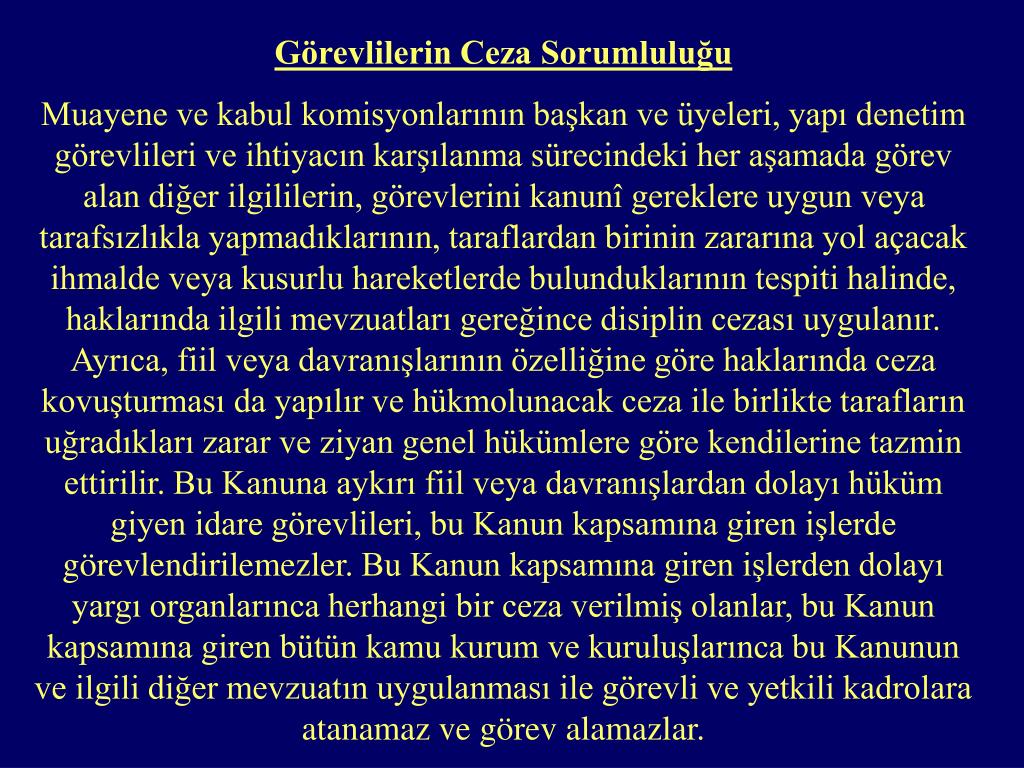 Görevlilerin Ceza Sorumluluğu

Muayene ve kabul komisyonlarının başkan ve üyeleri, yapı denetim görevlileri ve ihtiyacın karşılanma sürecindeki her aşamada görev alan diğer ilgililerin, görevlerini kanunî gereklere uygun veya tarafsızlıkla yapmadıklarının, taraflardan birinin zararına yol açacak ihmalde veya kusurlu hareketlerde bulunduklarının tespiti halinde, haklarında ilgili mevzuatları gereğince disiplin cezası uygulanır. Ayrıca, fiil veya davranışlarının özelliğine göre haklarında ceza kovuşturması da yapılır ve hükmolunacak ceza ile birlikte tarafların uğradıkları zarar ve ziyan genel hükümlere göre kendilerine tazmin ettirilir. Bu Kanuna aykırı fiil veya davranışlardan dolayı hüküm giyen idare görevlileri, bu Kanun kapsamına giren işlerde görevlendirilemezler. Bu Kanun kapsamına giren işlerden dolayı yargı organlarınca herhangi bir ceza verilmiş olanlar, bu Kanun kapsamına giren bütün kamu kurum ve kuruluşlarınca bu Kanunun ve ilgili diğer mevzuatın uygulanması ile görevli ve yetkili kadrolara atanamaz ve görev alamazlar.